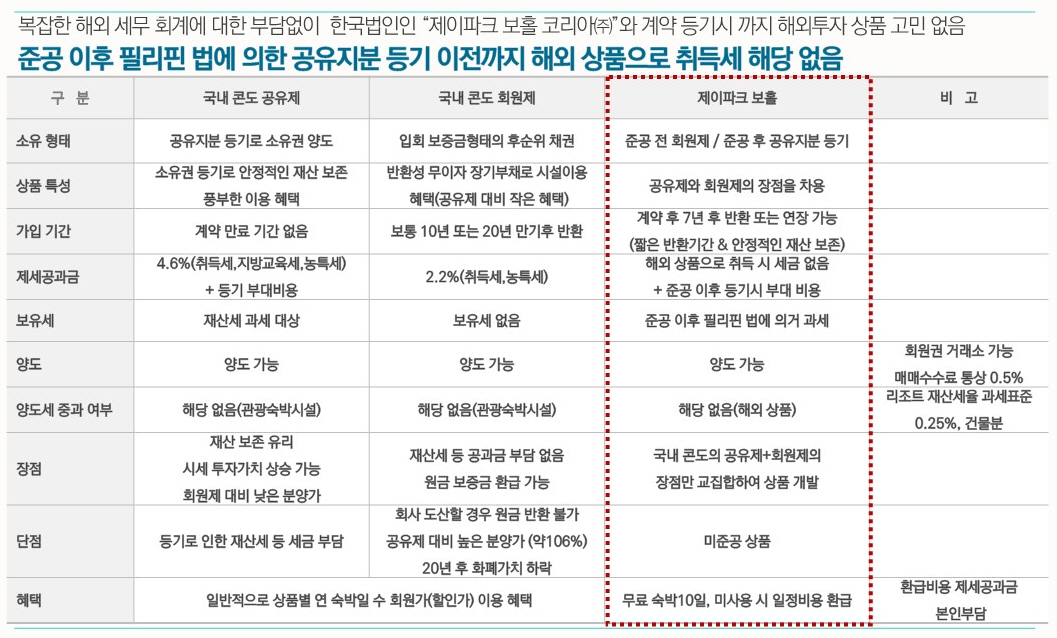 복잡한 해외 세무 회계에 대한 부담없이 한국법인인 "제이파크 보홀 코리아㈜"와 계약 등기시 까지 해외투자 상품 고민 없음

준공 이후 필리핀 법에 의한 공유지분 등기 이전까지 해외 상품으로 취득세 해당 없음

| 구 분 | 국내 콘도 공유제 | 국내 콘도 회원제 | 제이파크 보홀 | 비 고 |
|---|---|---|---|---|
| 소유 형태 | 공유지분 등기로 소유권 양도 | 입회 보증금형태의 후순위 채권 | 준공 전 회원제 / 준공 후 공유지분 등기 | |
| 상품 특성 | 소유권 등기로 안정적인 재산 보존 풍부한 이용 혜택 | 반환성 무이자 장기부채로 시설이용 혜택(공유제 대비 작은 혜택) | 공유제와 회원제의 장점을 차용 | |
| 가입 기간 | 계약 만료 기간 없음 | 보통 10년 또는 20년 만기후 반환 | 계약 후 7년 후 반환 또는 연장 가능 (짧은 반환기간 & 안정적인 재산 보존) | |
| 제세공과금 | 4.6%(취득세,지방교육세,농특세) + 등기 부대비용 | 2.2%(취득세,농특세) | 해외 상품으로 취득 시 세금 없음 + 준공 이후 등기시 부대 비용 | |
| 보유세 | 재산세 과세 대상 | 보유세 없음 | 준공 이후 필리핀 법에 의거 과세 | |
| 양도 | 양도 가능 | 양도 가능 | 양도 가능 | 회원권 거래소 가능 매매수수료 통상 0.5% |
| 양도세 중과 여부 | 해당 없음(관광숙박시설) | 해당 없음(관광숙박시설) | 해당 없음(해외 상품) | 리조트 재산세율 과세표준 0.25%, 건물분 |
| 장점 | 재산 보존 유리 시세 투자가치 상승 가능 회원제 대비 낮은 분양가 | 재산세 등 공과금 부담 없음 원금 보증금 환급 가능 | 국내 콘도의 공유제+회원제의 장점만 교집합하여 상품 개발 | |
| 단점 | 등기로 인한 재산세 등 세금 부담 | 회사 도산할 경우 원금 반환 불가 공유제 대비 높은 분양가 (약106%) 20년 후 화폐가치 하락 | 미준공 상품 | |
| 혜택 | 일반적으로 상품별 연 숙박일 수 회원가(할인가) 이용 혜택 | | 무료 숙박10일, 미사용 시 일정비용 환급 | 환급비용 제세공과금 본인부담 |